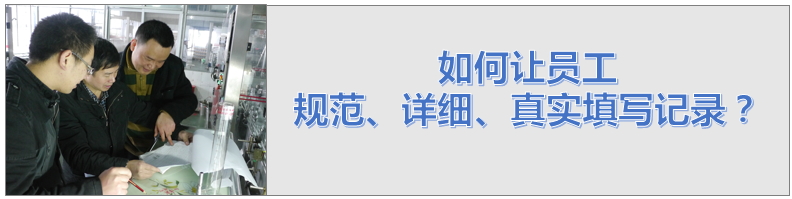 如何让员工
规范、详细、真实填写记录？